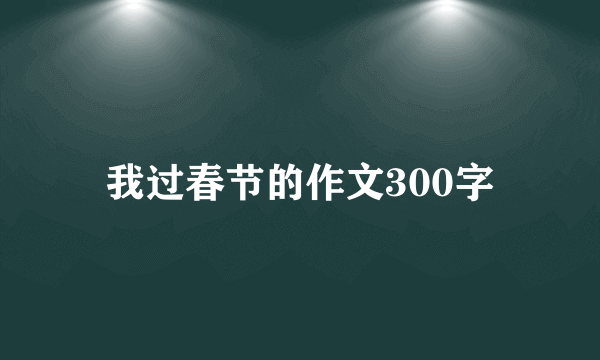 我过春节的作文300字